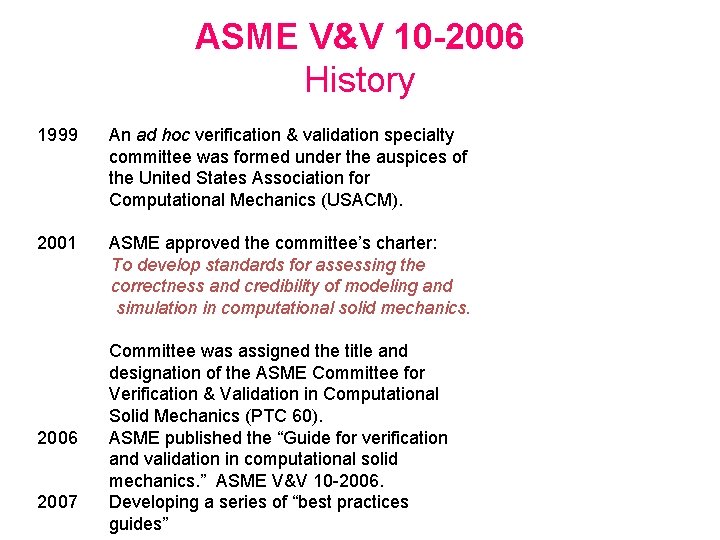 ASME V&V 10-2006
History

1999 An ad hoc verification & validation specialty committee was formed under the auspices of the United States Association for Computational Mechanics (USACM).

2001 ASME approved the committee's charter:
To develop standards for assessing the correctness and credibility of modeling and simulation in computational solid mechanics.

Committee was assigned the title and designation of the ASME Committee for Verification & Validation in Computational Solid Mechanics (PTC 60).

2006 ASME published the "Guide for verification and validation in computational solid mechanics." ASME V&V 10-2006.

2007 Developing a series of "best practices guides"